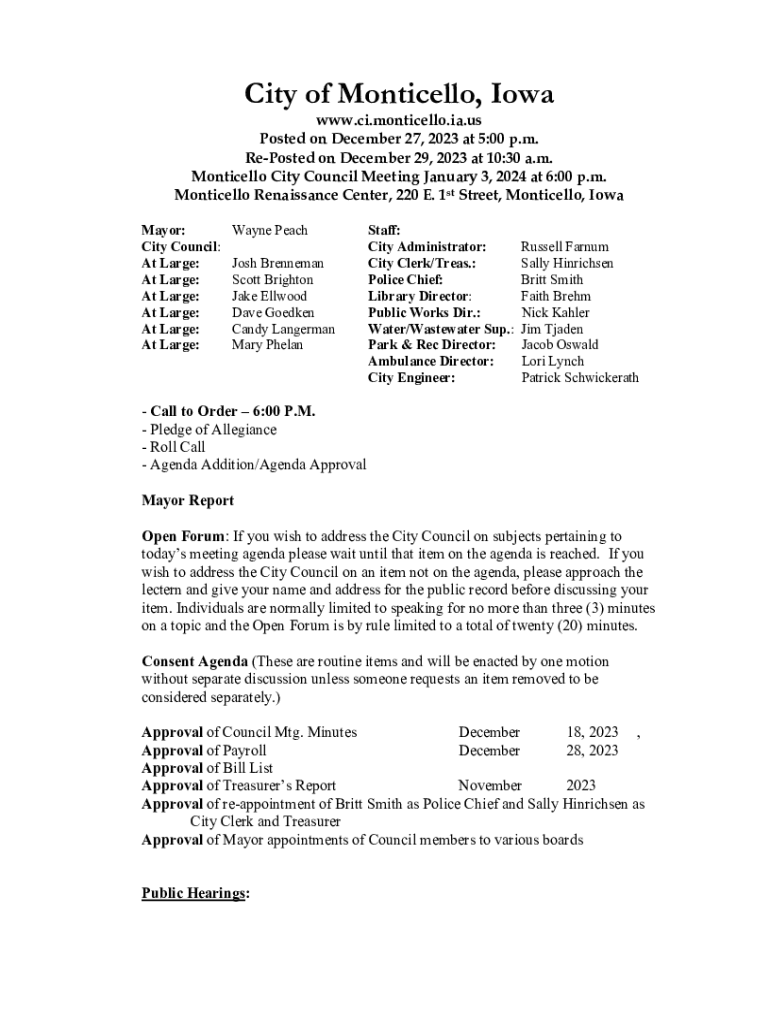 City of Monticello, Iowa

www.ci.monticello.ia.us
Posted on December 27, 2023 at 5:00 p.m.
Re-Posted on December 29, 2023 at 10:30 a.m.
Monticello City Council Meeting January 3, 2024 at 6:00 p.m.
Monticello Renaissance Center, 220 E. 1st Street, Monticello, Iowa

Mayor: Wayne Peach
City Council:
At Large: Josh Brenneman
At Large: Scott Brighton
At Large: Jake Ellwood
At Large: Dave Goedken
At Large: Candy Langerman
At Large: Mary Phelan

Staff:
City Administrator: Russell Farnum
City Clerk/Treas.: Sally Hinrichsen
Police Chief: Britt Smith
Library Director: Faith Brehm
Public Works Dir.: Nick Kahler
Water/Wastewater Sup.: Jim Tjaden
Park & Rec Director: Jacob Oswald
Ambulance Director: Lori Lynch
City Engineer: Patrick Schwickerath

- Call to Order – 6:00 P.M.
- Pledge of Allegiance
- Roll Call
- Agenda Addition/Agenda Approval

Mayor Report

Open Forum: If you wish to address the City Council on subjects pertaining to today's meeting agenda please wait until that item on the agenda is reached. If you wish to address the City Council on an item not on the agenda, please approach the lectern and give your name and address for the public record before discussing your item. Individuals are normally limited to speaking for no more than three (3) minutes on a topic and the Open Forum is by rule limited to a total of twenty (20) minutes.

Consent Agenda (These are routine items and will be enacted by one motion without separate discussion unless someone requests an item removed to be considered separately.)

Approval of Council Mtg. Minutes December 18, 2023 ,
Approval of Payroll December 28, 2023
Approval of Bill List
Approval of Treasurer's Report November 2023
Approval of re-appointment of Britt Smith as Police Chief and Sally Hinrichsen as City Clerk and Treasurer
Approval of Mayor appointments of Council members to various boards

Public Hearings: